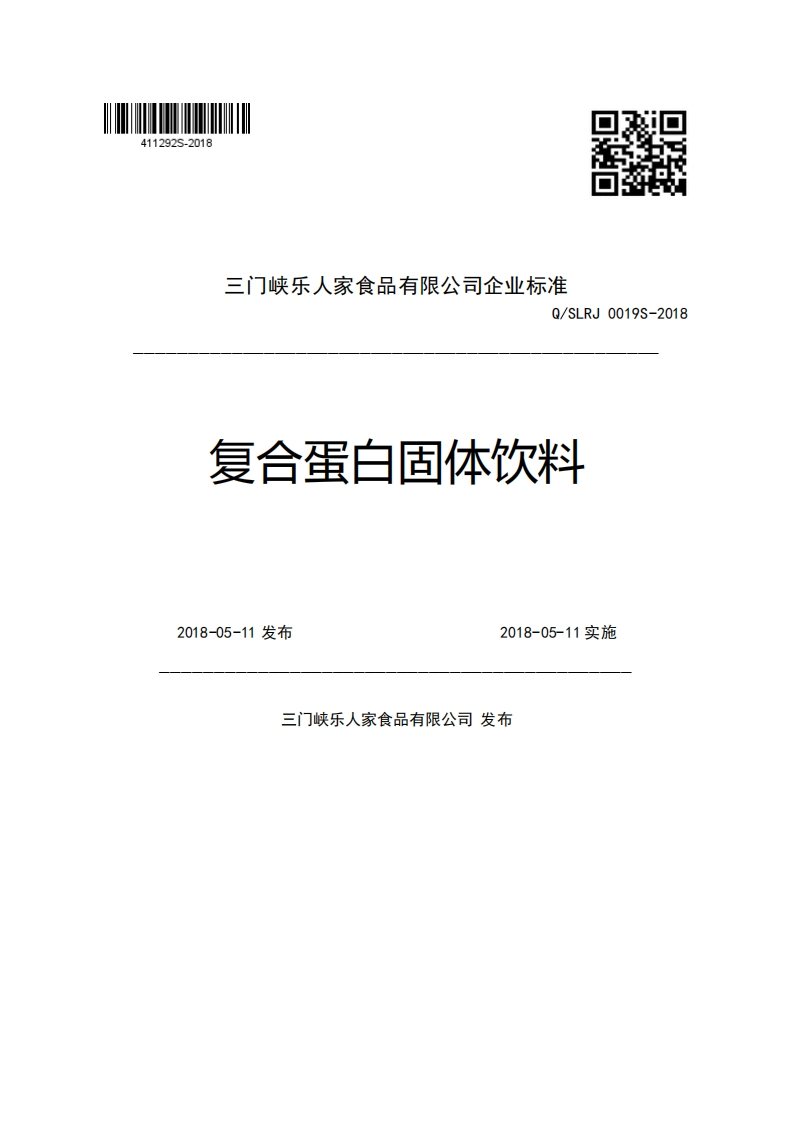 411292S-2018

三门峡乐人家食品有限公司企业标准

Q/SLRJ 0019S-2018

复合蛋白固体饮料

2018-05-11 发布

2018-05-11 实施

三门峡乐人家食品有限公司 发布